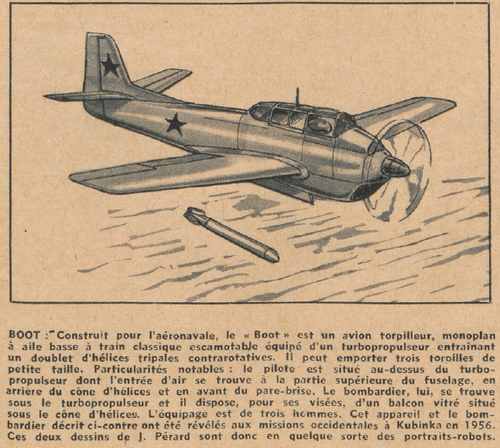 BOOT : Construit pour l'aéronavale, le « Boot » est un avion torpilleur, monoplan à aile basse à train classique escamotable équipé d'un turbopropulseur entraînant un doublet d'hélices tripales contrarotatives. Il peut emporter trois torpilles de petite taille. Particularités notables : le pilote est situé au-dessus du turbopropulseur dont l'entrée d'air se trouve à la partie supérieure du fuselage, en arrière du cône d'hélices et en avant du pare-brise. Le bombardier, lui, se trouve sous le turbopropulseur et il dispose, pour ses visées, d'un balcon vitré situé sous le cône d'hélices. L'équipage est de trois hommes. Cet appareil et le bombardier décrit ci-contre ont été révélés aux missions occidentales à Kubinka en 1956. Ces deux dessins de J. Pérard sont donc en quelque sorte des portraits-robots.